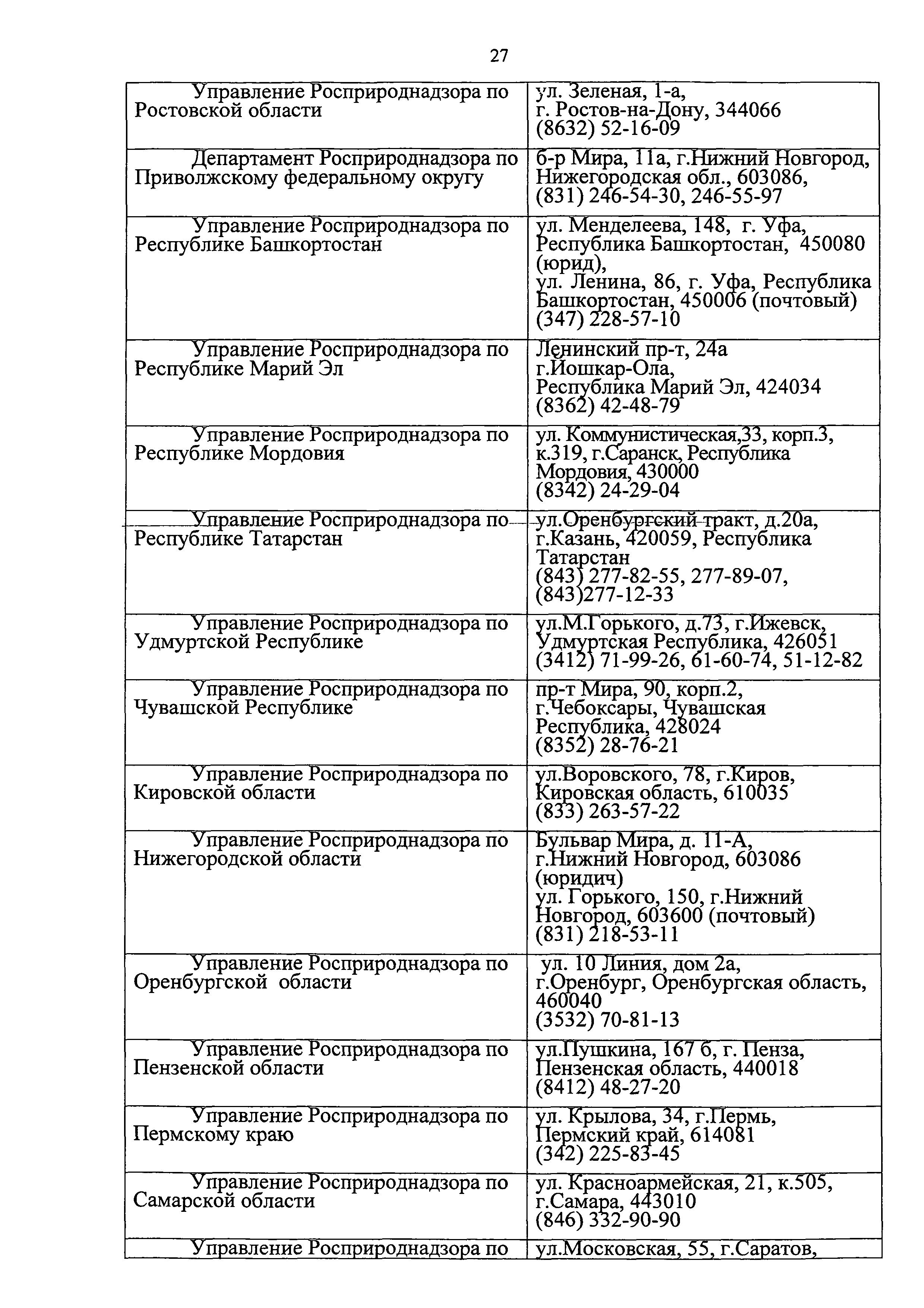 27

| | |
|---|---|
| Управление Росприроднадзора по Ростовской области | ул. Зеленая, 1-а, г. Ростов-на-Дону, 344066 (8632) 52-16-09 |
| Департамент Росприроднадзора по Приволжскому федеральному округу | б-р Мира, 11а, г.Нижний Новгород, Нижегородская обл., 603086, (831) 246-54-30, 246-55-97 |
| Управление Росприроднадзора по Республике Башкортостан | ул. Менделеева, 148, г. Уфа, Республика Башкортостан, 450080 (юрид), ул. Ленина, 86, г. Уфа, Республика Башкортостан, 450006 (почтовый) (347) 228-57-10 |
| Управление Росприроднадзора по Республике Марий Эл | Ленинский пр-т, 24а г.Йошкар-Ола, Республика Марий Эл, 424034 (8362) 42-48-79 |
| Управление Росприроднадзора по Республике Мордовия | ул. Коммунистическая,33, корп.3, к.319, г.Саранск, Республика Мордовия, 430000 (8342) 24-29-04 |
| Управление Росприроднадзора по Республике Татарстан | ул.Оренбургский тракт, д.20а, г.Казань, 420059, Республика Татарстан (843) 277-82-55, 277-89-07, (843)277-12-33 |
| Управление Росприроднадзора по Удмуртской Республике | ул.М.Горького, д.73, г.Ижевск, Удмуртская Республика, 426051 (3412) 71-99-26, 61-60-74, 51-12-82 |
| Управление Росприроднадзора по Чувашской Республике | пр-т Мира, 90, корп.2, г.Чебоксары, Чувашская Республика, 428024 (8352) 28-76-21 |
| Управление Росприроднадзора по Кировской области | ул.Воровского, 78, г.Киров, Кировская область, 610035 (833) 263-57-22 |
| Управление Росприроднадзора по Нижегородской области | Бульвар Мира, д. 11-А, г.Нижний Новгород, 603086 (юридич) ул. Горького, 150, г.Нижний Новгород, 603600 (почтовый) (831) 218-53-11 |
| Управление Росприроднадзора по Оренбургской области | ул. 10 Линия, дом 2а, г.Оренбург, Оренбургская область, 460040 (3532) 70-81-13 |
| Управление Росприроднадзора по Пензенской области | ул.Пушкина, 167 б, г. Пенза, Пензенская область, 440018 (8412) 48-27-20 |
| Управление Росприроднадзора по Пермскому краю | ул. Крылова, 34, г.Пермь, Пермский край, 614081 (342) 225-83-45 |
| Управление Росприроднадзора по Самарской области | ул. Красноармейская, 21, к.505, г.Самара, 443010 (846) 332-90-90 |
| Управление Росприроднадзора по | ул.Московская, 55, г.Саратов, |